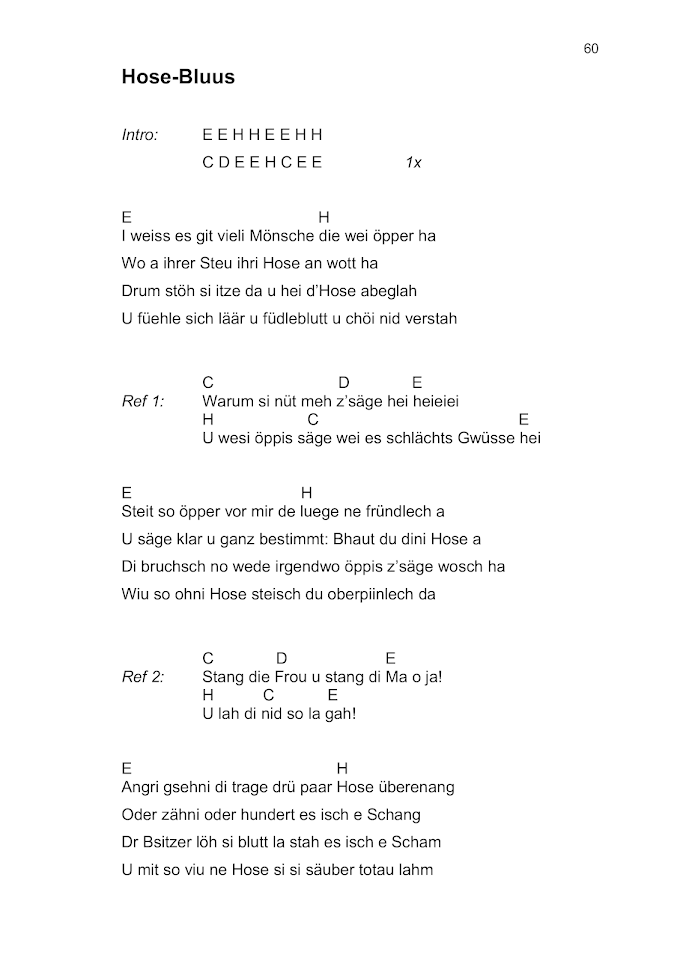 60

Hose-Bluus

Intro: E E H H E E H H
C D E E H C E E 1x

E H
I weiss es git vieli Mönsche die wei öpper ha
Wo a ihrer Steu ihri Hose an wott ha
Drum stöh si itze da u hei d'Hose abeglah
U füehle sich läär u füdleblutt u chöi nid verstah

C D E
Ref 1: Warum si nüt meh z'säge hei heieiei
H C E
U wesi öppis säge wei es schlächts Gwüsse hei

E H
Steit so öpper vor mir de luege ne fründlech a
U säge klar u ganz bestimmt: Bhaut du dini Hose a
Di bruchsch no wede irgendwo öppis z'säge wosch ha
Wiu so ohni Hose steisch du oberpiinlech da

C D E
Ref 2: Stang die Frou u stang di Ma o ja!
H C E
U lah di nid so la gah!

E H
Angri gsehni di trage drü paar Hose überenang
Oder zähni oder hundert es isch e Schang
Dr Bsitzer löh si blutt la stah es isch e Scham
U mit so viu ne Hose si si säuber totau lahm